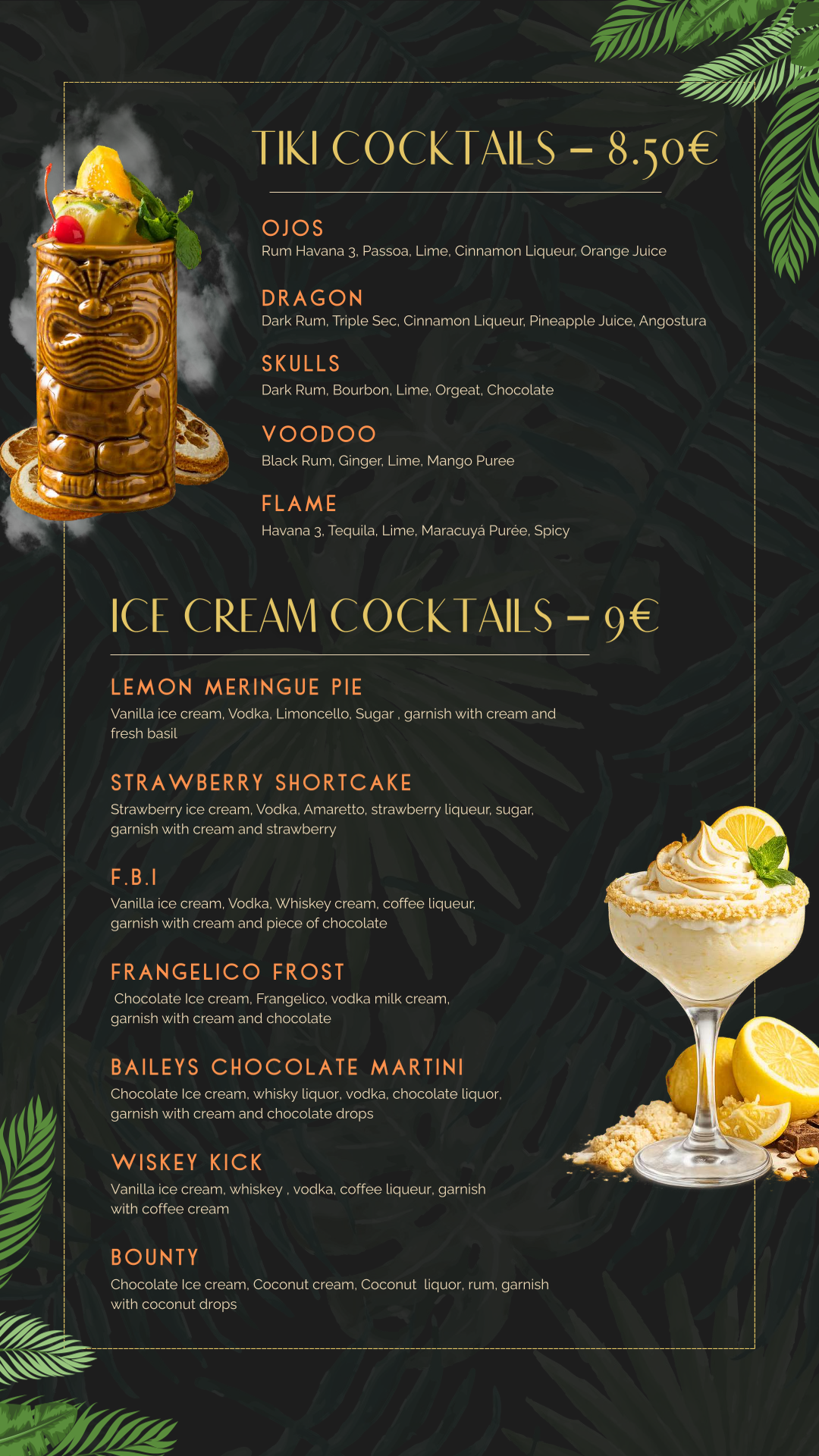 TIKI COCKTAILS - 8.50€

OJOS
Rum Havana 3, Passoa, Lime, Cinnamon Liqueur, Orange Juice

DRAGON
Dark Rum, Triple Sec, Cinnamon Liqueur, Pineapple Juice, Angostura

SKULLS
Dark Rum, Bourbon, Lime, Orgeat, Chocolate

VOODOO
Black Rum, Ginger, Lime, Mango Puree

FLAME
Havana 3, Tequila, Lime, Maracuyá Purée, Spicy

ICE CREAM COCKTAILS - 9€

LEMON MERINGUE PIE
Vanilla ice cream, Vodka, Limoncello, Sugar , garnish with cream and fresh basil

STRAWBERRY SHORTCAKE
Strawberry ice cream, Vodka, Amaretto, strawberry liqueur, sugar, garnish with cream and strawberry

F.B.I
Vanilla ice cream, Vodka, Whiskey cream, coffee liqueur, garnish with cream and piece of chocolate

FRANGELICO FROST
Chocolate Ice cream, Frangelico, vodka milk cream, garnish with cream and chocolate

BAILEYS CHOCOLATE MARTINI
Chocolate Ice cream, whisky liquor, vodka, chocolate liquor, garnish with cream and chocolate drops

WISKEY KICK
Vanilla ice cream, whiskey , vodka, coffee liqueur, garnish with coffee cream

BOUNTY
Chocolate Ice cream, Coconut cream, Coconut liquor, rum, garnish with coconut drops